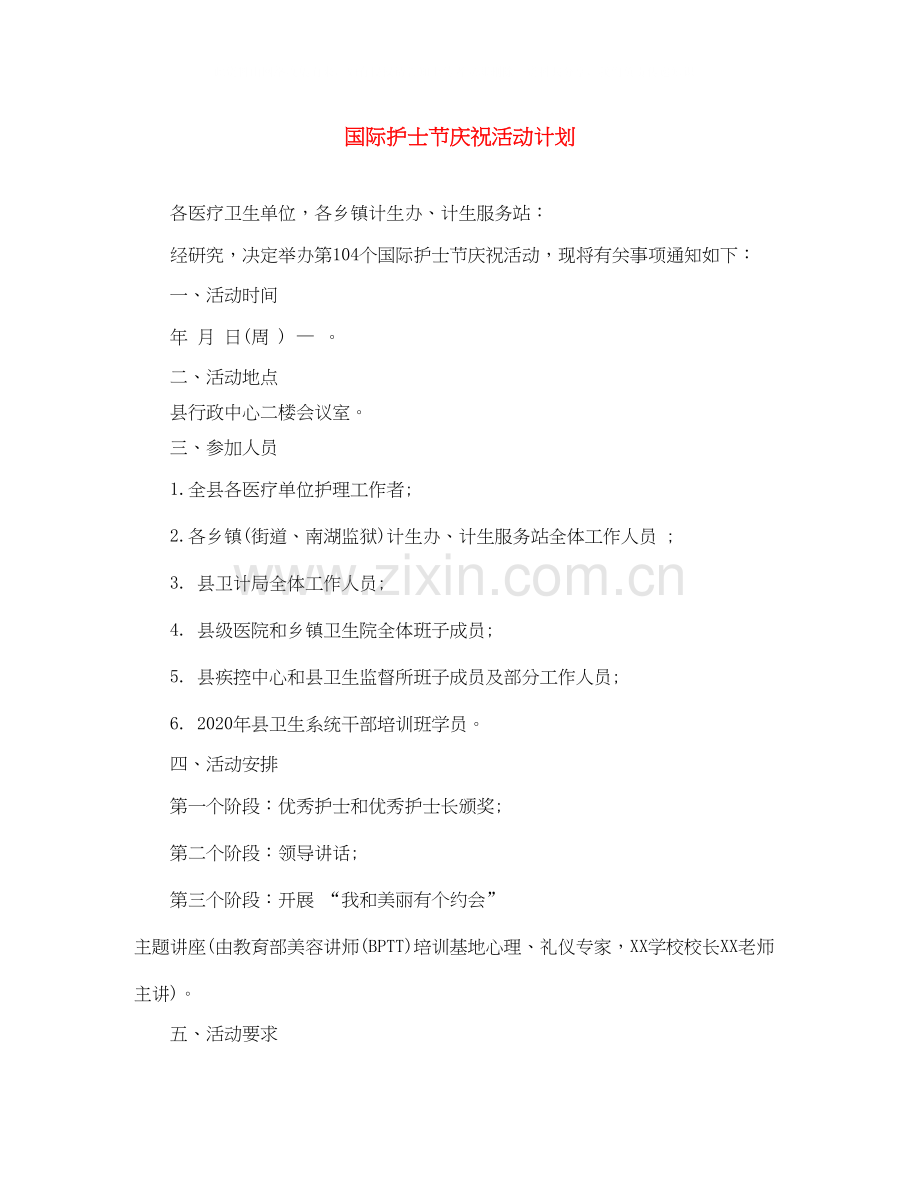 国际护士节庆祝活动计划

各医疗卫生单位，各乡镇计生办、计生服务站：

经研究，决定举办第104个国际护士节庆祝活动，现将有关事项通知如下：

一、活动时间

年 月 日(周 ) — 。

二、活动地点

县行政中心二楼会议室。

三、参加人员

1.全县各医疗单位护理工作者;

2.各乡镇(街道、南湖监狱)计生办、计生服务站全体工作人员 ;

3. 县卫计局全体工作人员;

4. 县级医院和乡镇卫生院全体班子成员;

5. 县疾控中心和县卫生监督所班子成员及部分工作人员;

6. 2020年县卫生系统干部培训班学员。

四、活动安排

第一个阶段：优秀护士和优秀护士长颁奖;

第二个阶段：领导讲话;

第三个阶段：开展 “我和美丽有个约会”主题讲座(由教育部美容讲师(BPTT)培训基地心理、礼仪专家，XX学校校长XX老师主讲)。

五、活动要求

www.zixin.com.cn